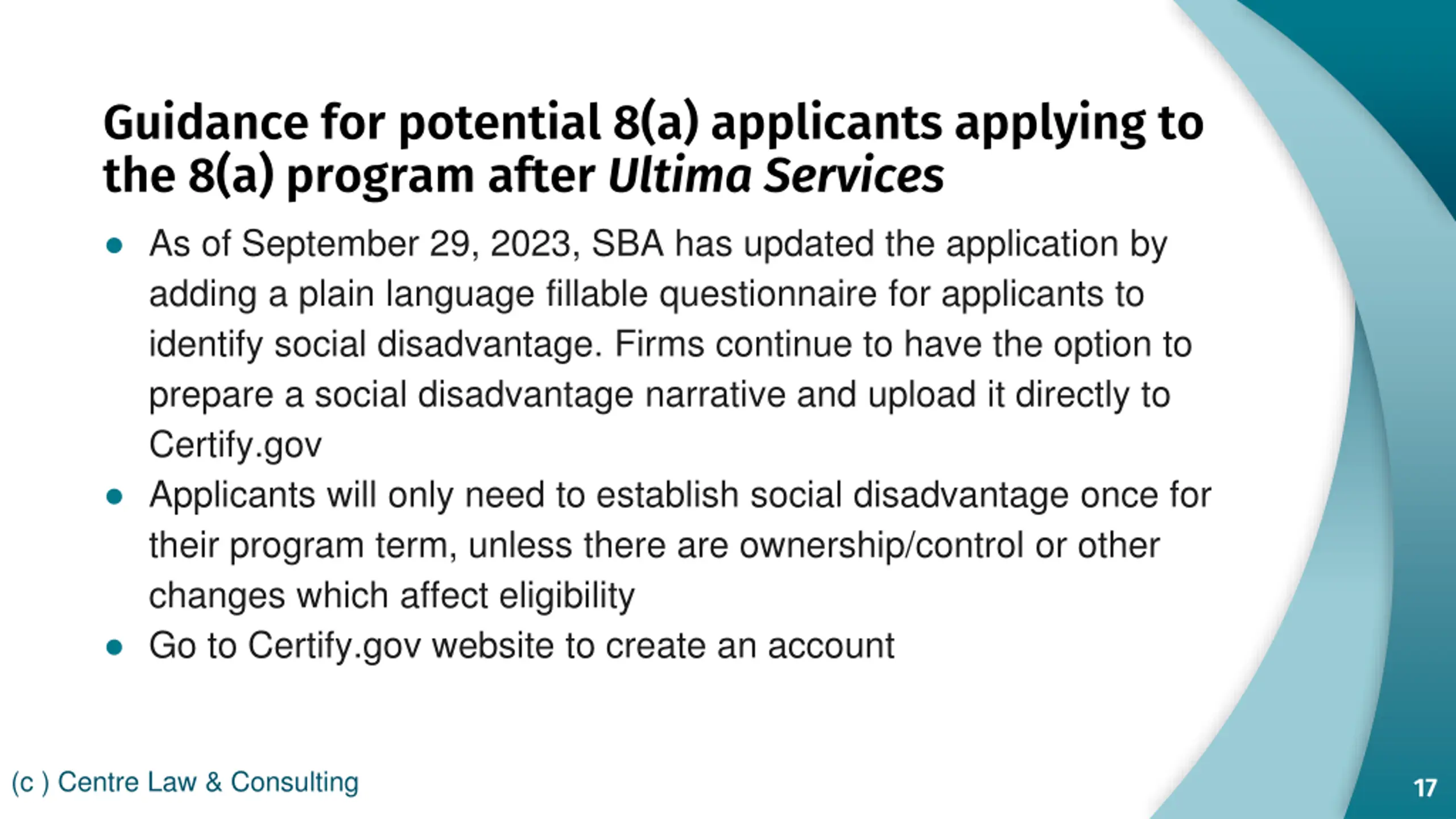 Guidance for potential 8(a) applicants applying to the 8(a) program after Ultima Services

• As of September 29, 2023, SBA has updated the application by adding a plain language fillable questionnaire for applicants to identify social disadvantage. Firms continue to have the option to prepare a social disadvantage narrative and upload it directly to Certify.gov
• Applicants will only need to establish social disadvantage once for their program term, unless there are ownership/control or other changes which affect eligibility
• Go to Certify.gov website to create an account

(c ) Centre Law & Consulting

17